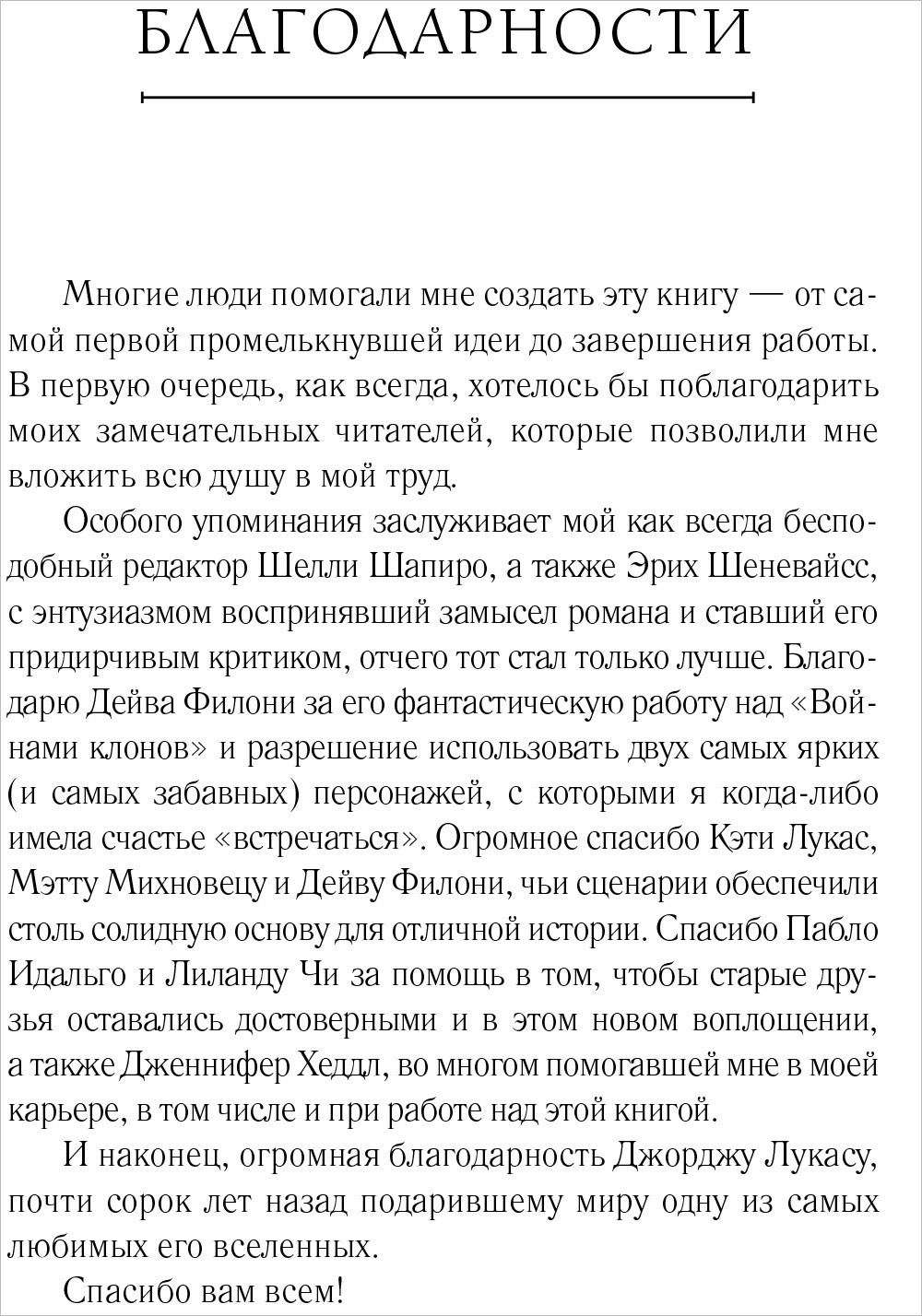 БЛАГОДАРНОСТИ

Многие люди помогали мне создать эту книгу — от самой первой промелькнувшей идеи до завершения работы. В первую очередь, как всегда, хотелось бы поблагодарить моих замечательных читателей, которые позволили мне вложить всю душу в мой труд.

Особого упоминания заслуживает мой как всегда бесподобный редактор Шелли Шапиро, а также Эрих Шеневайсс, с энтузиазмом воспринявший замысел романа и ставший его придирчивым критиком, отчего тот стал только лучше. Благодарю Дейва Филони за его фантастическую работу над «Войнами клонов» и разрешение использовать двух самых ярких (и самых забавных) персонажей, с которыми я когда-либо имела счастье «встречаться». Огромное спасибо Кэти Лукас, Мэтту Михновецу и Дейву Филони, чьи сценарии обеспечили столь солидную основу для отличной истории. Спасибо Пабло Идальго и Лиланду Чи за помощь в том, чтобы старые друзья оставались достоверными и в этом новом воплощении, а также Дженнифер Хеддл, во многом помогавшей мне в моей карьере, в том числе и при работе над этой книгой.

И наконец, огромная благодарность Джорджу Лукасу, почти сорок лет назад подарившему миру одну из самых любимых его вселенных.

Спасибо вам всем!